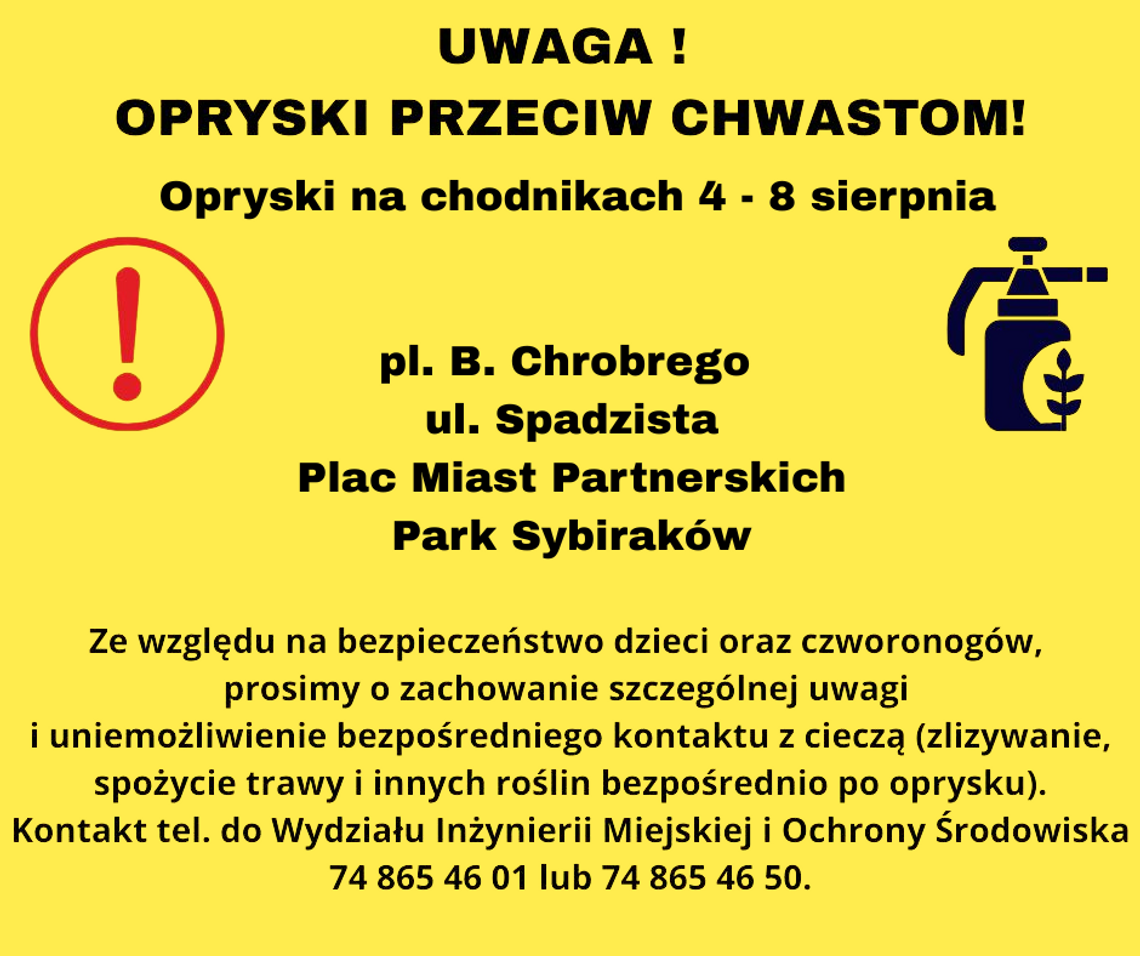 UWAGA !
OPRYSKI PRZECIW CHWASTOM!

Opryski na chodnikach 4 - 8 sierpnia

pl. B. Chrobrego
ul. Spadzista
Plac Miast Partnerskich
Park Sybiraków

Ze względu na bezpieczeństwo dzieci oraz czworonogów, prosimy o zachowanie szczególnej uwagi i uniemożliwienie bezpośredniego kontaktu z cieczą (zlizywanie, spożycie trawy i innych roślin bezpośrednio po oprysku). Kontakt tel. do Wydziału Inżynierii Miejskiej i Ochrony Środowiska 74 865 46 01 lub 74 865 46 50.